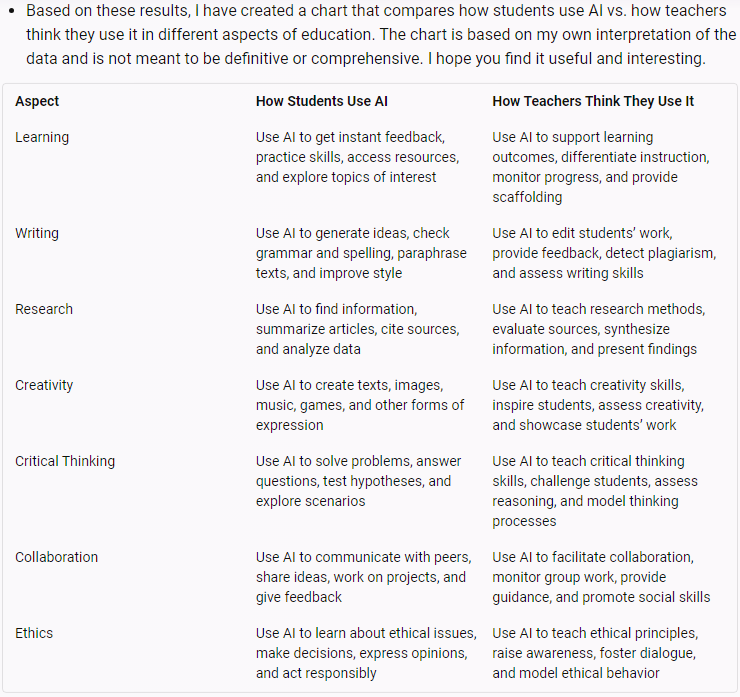 • Based on these results, I have created a chart that compares how students use AI vs. how teachers think they use it in different aspects of education. The chart is based on my own interpretation of the data and is not meant to be definitive or comprehensive. I hope you find it useful and interesting.

| Aspect | How Students Use AI | How Teachers Think They Use It |
|---|---|---|
| Learning | Use AI to get instant feedback, practice skills, access resources, and explore topics of interest | Use AI to support learning outcomes, differentiate instruction, monitor progress, and provide scaffolding |
| Writing | Use AI to generate ideas, check grammar and spelling, paraphrase texts, and improve style | Use AI to edit students' work, provide feedback, detect plagiarism, and assess writing skills |
| Research | Use AI to find information, summarize articles, cite sources, and analyze data | Use AI to teach research methods, evaluate sources, synthesize information, and present findings |
| Creativity | Use AI to create texts, images, music, games, and other forms of expression | Use AI to teach creativity skills, inspire students, assess creativity, and showcase students' work |
| Critical Thinking | Use AI to solve problems, answer questions, test hypotheses, and explore scenarios | Use AI to teach critical thinking skills, challenge students, assess reasoning, and model thinking processes |
| Collaboration | Use AI to communicate with peers, share ideas, work on projects, and give feedback | Use AI to facilitate collaboration, monitor group work, provide guidance, and promote social skills |
| Ethics | Use AI to learn about ethical issues, make decisions, express opinions, and act responsibly | Use AI to teach ethical principles, raise awareness, foster dialogue, and model ethical behavior |